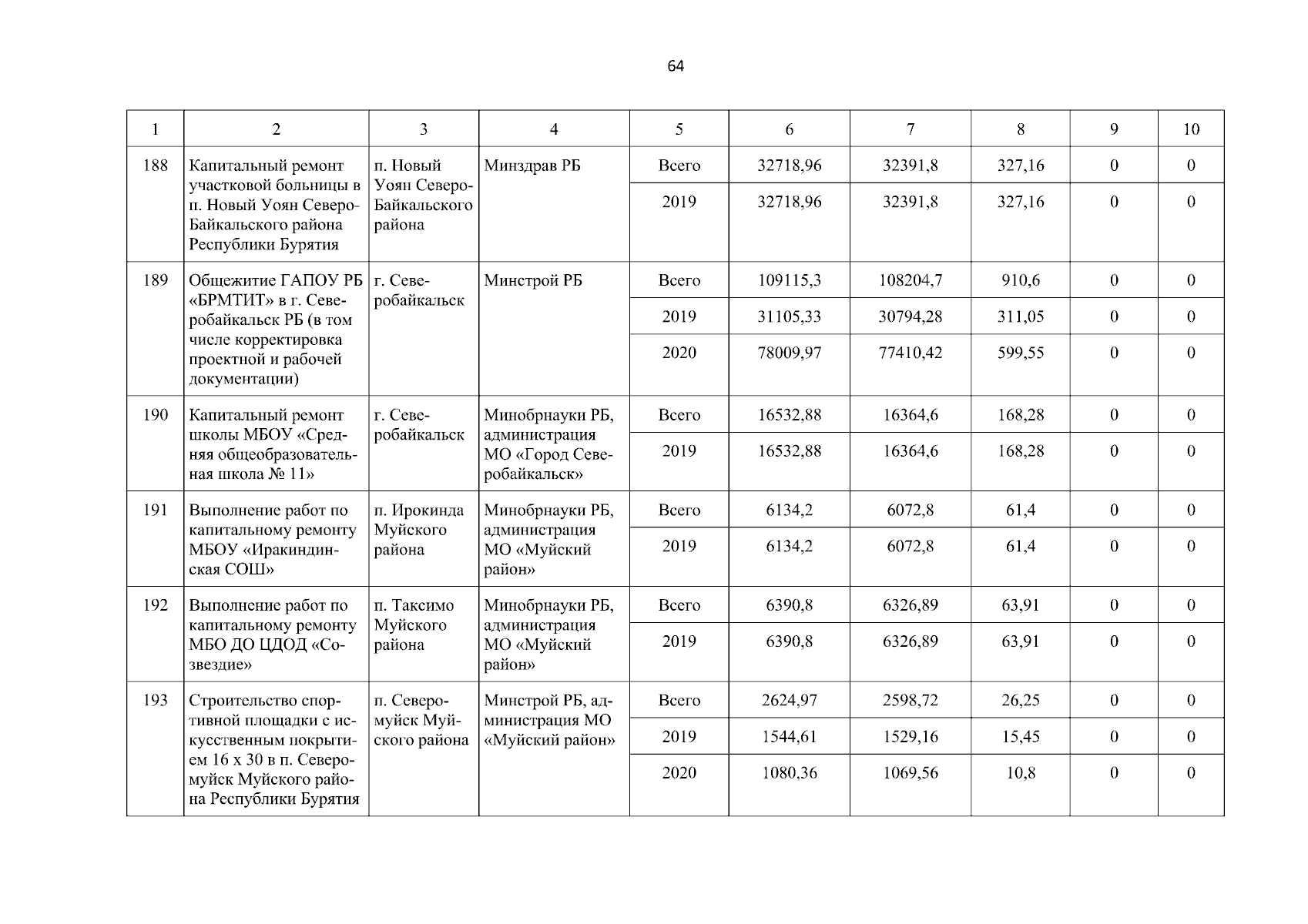 64

| 1 | 2 | 3 | 4 | 5 | 6 | 7 | 8 | 9 | 10 |
|---|---|---|---|---|---|---|---|---|---|
| 188 | Капитальный ремонт участковой больницы в п. Новый Уоян Северо-Байкальского района Республики Бурятия | п. Новый Уоян Северо-Байкальского района | Минздрав РБ | Всего | 32718,96 | 32391,8 | 327,16 | 0 | 0 |
| | | | | 2019 | 32718,96 | 32391,8 | 327,16 | 0 | 0 |
| 189 | Общежитие ГАПОУ РБ «БРМТИТ» в г. Северобайкальск РБ (в том числе корректировка проектной и рабочей документации) | г. Северобайкальск | Минстрой РБ | Всего | 109115,3 | 108204,7 | 910,6 | 0 | 0 |
| | | | | 2019 | 31105,33 | 30794,28 | 311,05 | 0 | 0 |
| | | | | 2020 | 78009,97 | 77410,42 | 599,55 | 0 | 0 |
| 190 | Капитальный ремонт школы МБОУ «Средняя общеобразовательная школа № 11» | г. Северобайкальск | Минобрнауки РБ, администрация МО «Город Северобайкальск» | Всего | 16532,88 | 16364,6 | 168,28 | 0 | 0 |
| | | | | 2019 | 16532,88 | 16364,6 | 168,28 | 0 | 0 |
| 191 | Выполнение работ по капитальному ремонту МБОУ «Иракиндинская СОШ» | п. Ирокинда Муйского района | Минобрнауки РБ, администрация МО «Муйский район» | Всего | 6134,2 | 6072,8 | 61,4 | 0 | 0 |
| | | | | 2019 | 6134,2 | 6072,8 | 61,4 | 0 | 0 |
| 192 | Выполнение работ по капитальному ремонту МБО ДО ЦДОД «Созвездие» | п. Таксимо Муйского района | Минобрнауки РБ, администрация МО «Муйский район» | Всего | 6390,8 | 6326,89 | 63,91 | 0 | 0 |
| | | | | 2019 | 6390,8 | 6326,89 | 63,91 | 0 | 0 |
| 193 | Строительство спортивной площадки с искусственным покрытием 16 х 30 в п. Северомуйск Муйского района Республики Бурятия | п. Северомуйск Муйского района | Минстрой РБ, администрация МО «Муйский район» | Всего | 2624,97 | 2598,72 | 26,25 | 0 | 0 |
| | | | | 2019 | 1544,61 | 1529,16 | 15,45 | 0 | 0 |
| | | | | 2020 | 1080,36 | 1069,56 | 10,8 | 0 | 0 |